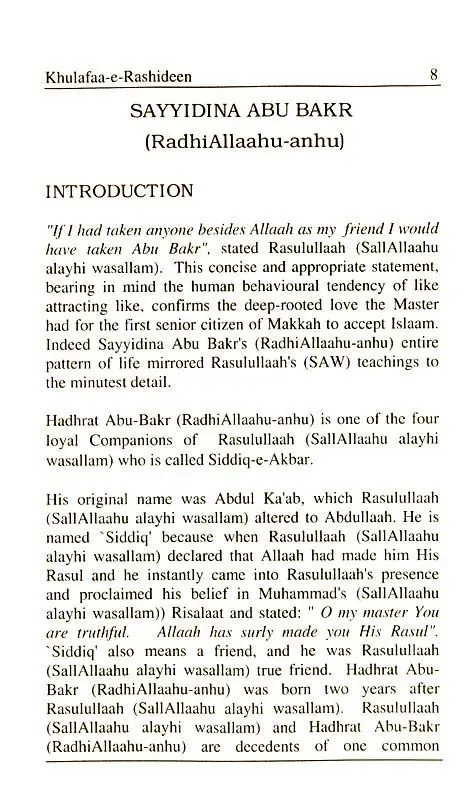 Khulafaa-e-Rashideen 8

SAYYIDINA ABU BAKR
(RadhiAllaahu-anhu)

INTRODUCTION

"If I had taken anyone besides Allaah as my friend I would have taken Abu Bakr", stated Rasulullaah (SallAllaahu alayhi wasallam). This concise and appropriate statement, bearing in mind the human behavioural tendency of like attracting like, confirms the deep-rooted love the Master had for the first senior citizen of Makkah to accept Islaam. Indeed Sayyidina Abu Bakr's (RadhiAllaahu-anhu) entire pattern of life mirrored Rasulullaah's (SAW) teachings to the minutest detail.

Hadhrat Abu-Bakr (RadhiAllaahu-anhu) is one of the four loyal Companions of Rasulullaah (SallAllaahu alayhi wasallam) who is called Siddiq-e-Akbar.

His original name was Abdul Ka'ab, which Rasulullaah (SallAllaahu alayhi wasallam) altered to Abdullaah. He is named `Siddiq' because when Rasulullaah (SallAllaahu alayhi wasallam) declared that Allaah had made him His Rasul and he instantly came into Rasulullaah's presence and proclaimed his belief in Muhammad's (SallAllaahu alayhi wasallam)) Risalaat and stated: " O my master You are truthful. Allaah has surly made you His Rasul". `Siddiq' also means a friend, and he was Rasulullaah (SallAllaahu alayhi wasallam) true friend. Hadhrat Abu-Bakr (RadhiAllaahu-anhu) was born two years after Rasulullaah (SallAllaahu alayhi wasallam). Rasulullaah (SallAllaahu alayhi wasallam) and Hadhrat Abu-Bakr (RadhiAllaahu-anhu) are decedents of one common